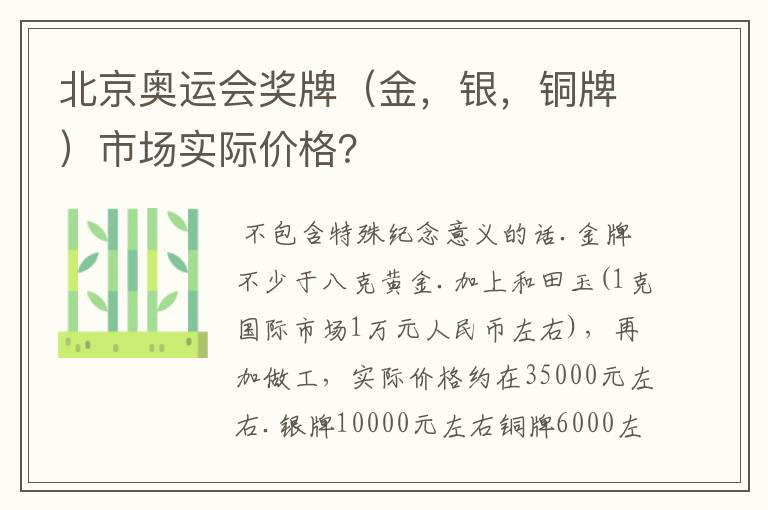 北京奥运会奖牌（金，银，铜牌）市场实际价格?

不包含特殊纪念意义的话.金牌不少于八克黄金.加上和田玉(1克国际市场1万元人民币左右)，再加做工，实际价格约在35000元左右.银牌10000元左右铜牌6000左